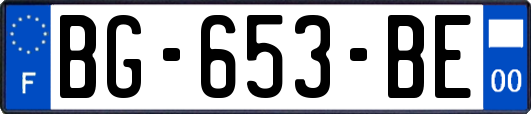 F
BG-653-BE
00